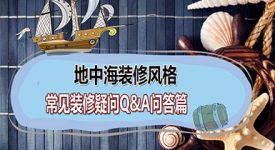 地中海装修风格
常见装修疑问Q&A问答篇